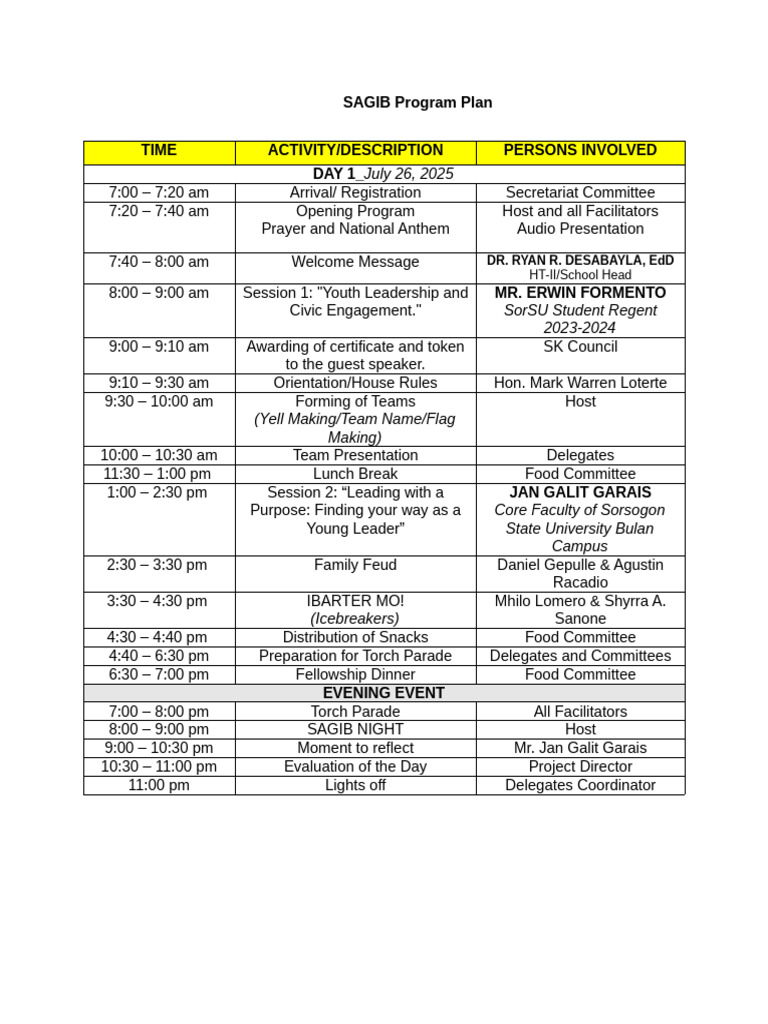 SAGIB Program Plan

| TIME | ACTIVITY/DESCRIPTION | PERSONS INVOLVED |
|---|---|---|
| DAY 1_July 26, 2025 | | |
| 7:00 – 7:20 am | Arrival/ Registration | Secretariat Committee |
| 7:20 – 7:40 am | Opening Program Prayer and National Anthem | Host and all Facilitators Audio Presentation |
| 7:40 – 8:00 am | Welcome Message | DR. RYAN R. DESABAYLA, EdD HT-II/School Head |
| 8:00 – 9:00 am | Session 1: "Youth Leadership and Civic Engagement." | MR. ERWIN FORMENTO SorSU Student Regent 2023-2024 |
| 9:00 – 9:10 am | Awarding of certificate and token to the guest speaker. | SK Council |
| 9:10 – 9:30 am | Orientation/House Rules | Hon. Mark Warren Loterte |
| 9:30 – 10:00 am | Forming of Teams (Yell Making/Team Name/Flag Making) | Host |
| 10:00 – 10:30 am | Team Presentation | Delegates |
| 11:30 – 1:00 pm | Lunch Break | Food Committee |
| 1:00 – 2:30 pm | Session 2: “Leading with a Purpose: Finding your way as a Young Leader” | JAN GALIT GARAIS Core Faculty of Sorsogon State University Bulan Campus |
| 2:30 – 3:30 pm | Family Feud | Daniel Gepulle & Agustin Racadio |
| 3:30 – 4:30 pm | IBARTER MO! (Icebreakers) | Mhilo Lomero & Shyrra A. Sanone |
| 4:30 – 4:40 pm | Distribution of Snacks | Food Committee |
| 4:40 – 6:30 pm | Preparation for Torch Parade | Delegates and Committees |
| 6:30 – 7:00 pm | Fellowship Dinner | Food Committee |
| EVENING EVENT | | |
| 7:00 – 8:00 pm | Torch Parade | All Facilitators |
| 8:00 – 9:00 pm | SAGIB NIGHT | Host |
| 9:00 – 10:30 pm | Moment to reflect | Mr. Jan Galit Garais |
| 10:30 – 11:00 pm | Evaluation of the Day | Project Director |
| 11:00 pm | Lights off | Delegates Coordinator |